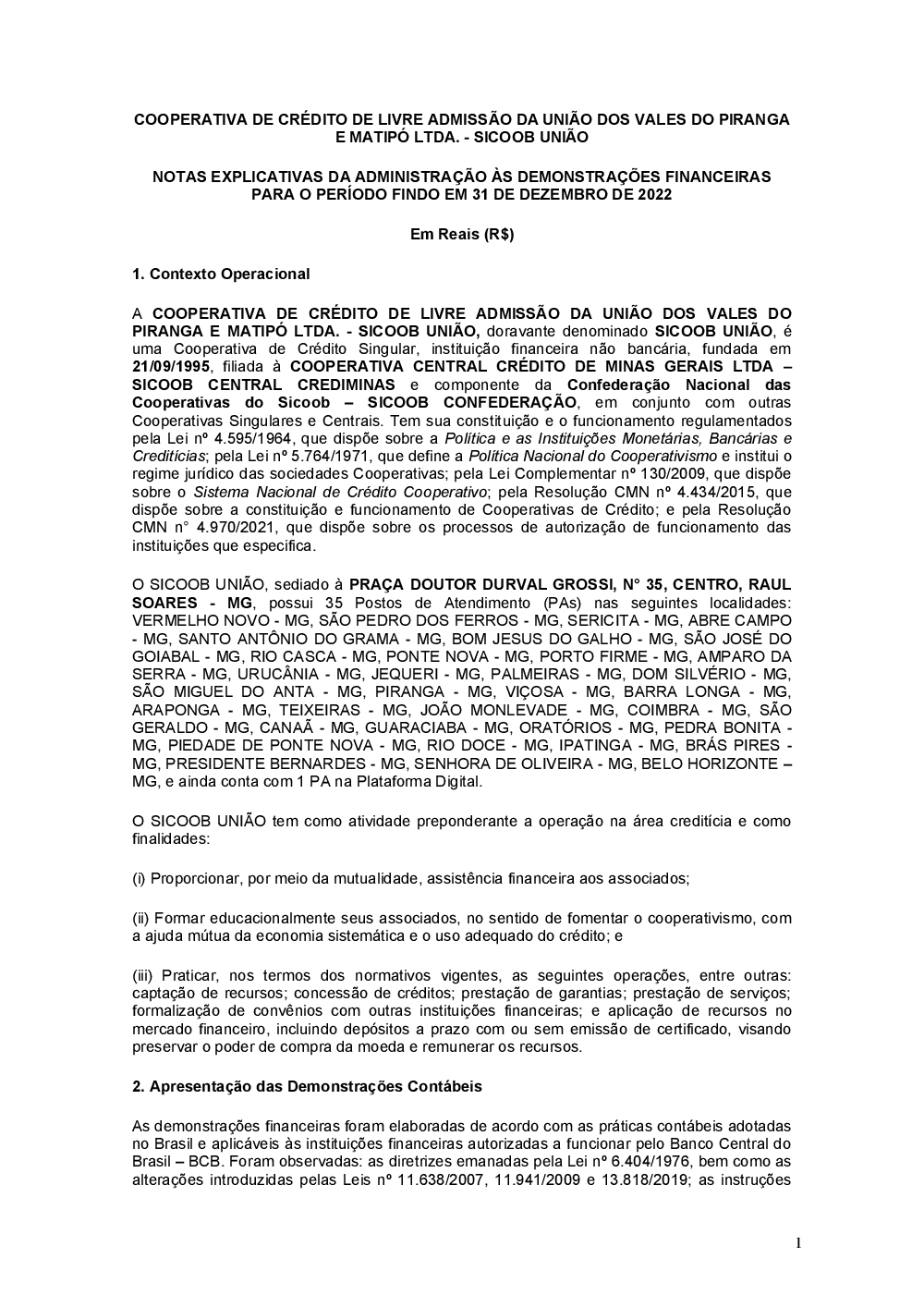 COOPERATIVA DE CRÉDITO DE LIVRE ADMISSÃO DA UNIÃO DOS VALES DO PIRANGA E MATIPÓ LTDA. - SICOOB UNIÃO

NOTAS EXPLICATIVAS DA ADMINISTRAÇÃO ÀS DEMONSTRAÇÕES FINANCEIRAS PARA O PERÍODO FINDO EM 31 DE DEZEMBRO DE 2022

Em Reais (R$)

1. Contexto Operacional

A COOPERATIVA DE CRÉDITO DE LIVRE ADMISSÃO DA UNIÃO DOS VALES DO PIRANGA E MATIPÓ LTDA. - SICOOB UNIÃO, doravante denominado SICOOB UNIÃO, é uma Cooperativa de Crédito Singular, instituição financeira não bancária, fundada em 21/09/1995, filiada à COOPERATIVA CENTRAL CRÉDITO DE MINAS GERAIS LTDA – SICOOB CENTRAL CREDIMINAS e componente da Confederação Nacional das Cooperativas do Sicoob – SICOOB CONFEDERAÇÃO, em conjunto com outras Cooperativas Singulares e Centrais. Tem sua constituição e o funcionamento regulamentados pela Lei nº 4.595/1964, que dispõe sobre a Política e as Instituições Monetárias, Bancárias e Creditícias; pela Lei nº 5.764/1971, que define a Política Nacional do Cooperativismo e institui o regime jurídico das sociedades Cooperativas; pela Lei Complementar nº 130/2009, que dispõe sobre o Sistema Nacional de Crédito Cooperativo; pela Resolução CMN nº 4.434/2015, que dispõe sobre a constituição e funcionamento de Cooperativas de Crédito; e pela Resolução CMN n° 4.970/2021, que dispõe sobre os processos de autorização de funcionamento das instituições que especifica.

O SICOOB UNIÃO, sediado à PRAÇA DOUTOR DURVAL GROSSI, N° 35, CENTRO, RAUL SOARES - MG, possui 35 Postos de Atendimento (PAs) nas seguintes localidades: VERMELHO NOVO - MG, SÃO PEDRO DOS FERROS - MG, SERICITA - MG, ABRE CAMPO - MG, SANTO ANTÔNIO DO GRAMA - MG, BOM JESUS DO GALHO - MG, SÃO JOSÉ DO GOIABAL - MG, RIO CASCA - MG, PONTE NOVA - MG, PORTO FIRME - MG, AMPARO DA SERRA - MG, URUCÂNIA - MG, JEQUERI - MG, PALMEIRAS - MG, DOM SILVÉRIO - MG, SÃO MIGUEL DO ANTA - MG, PIRANGA - MG, VIÇOSA - MG, BARRA LONGA - MG, ARAPONGA - MG, TEIXEIRAS - MG, JOÃO MONLEVADE - MG, COIMBRA - MG, SÃO GERALDO - MG, CANAÃ - MG, GUARACIABA - MG, ORATÓRIOS - MG, PEDRA BONITA - MG, PIEDADE DE PONTE NOVA - MG, RIO DOCE - MG, IPATINGA - MG, BRÁS PIRES - MG, PRESIDENTE BERNARDES - MG, SENHORA DE OLIVEIRA - MG, BELO HORIZONTE – MG, e ainda conta com 1 PA na Plataforma Digital.

O SICOOB UNIÃO tem como atividade preponderante a operação na área creditícia e como finalidades:

(i) Proporcionar, por meio da mutualidade, assistência financeira aos associados;

(ii) Formar educacionalmente seus associados, no sentido de fomentar o cooperativismo, com a ajuda mútua da economia sistemática e o uso adequado do crédito; e

(iii) Praticar, nos termos dos normativos vigentes, as seguintes operações, entre outras: captação de recursos; concessão de créditos; prestação de garantias; prestação de serviços; formalização de convênios com outras instituições financeiras; e aplicação de recursos no mercado financeiro, incluindo depósitos a prazo com ou sem emissão de certificado, visando preservar o poder de compra da moeda e remunerar os recursos.

2. Apresentação das Demonstrações Contábeis

As demonstrações financeiras foram elaboradas de acordo com as práticas contábeis adotadas no Brasil e aplicáveis às instituições financeiras autorizadas a funcionar pelo Banco Central do Brasil – BCB. Foram observadas: as diretrizes emanadas pela Lei nº 6.404/1976, bem como as alterações introduzidas pelas Leis nº 11.638/2007, 11.941/2009 e 13.818/2019; as instruções

1